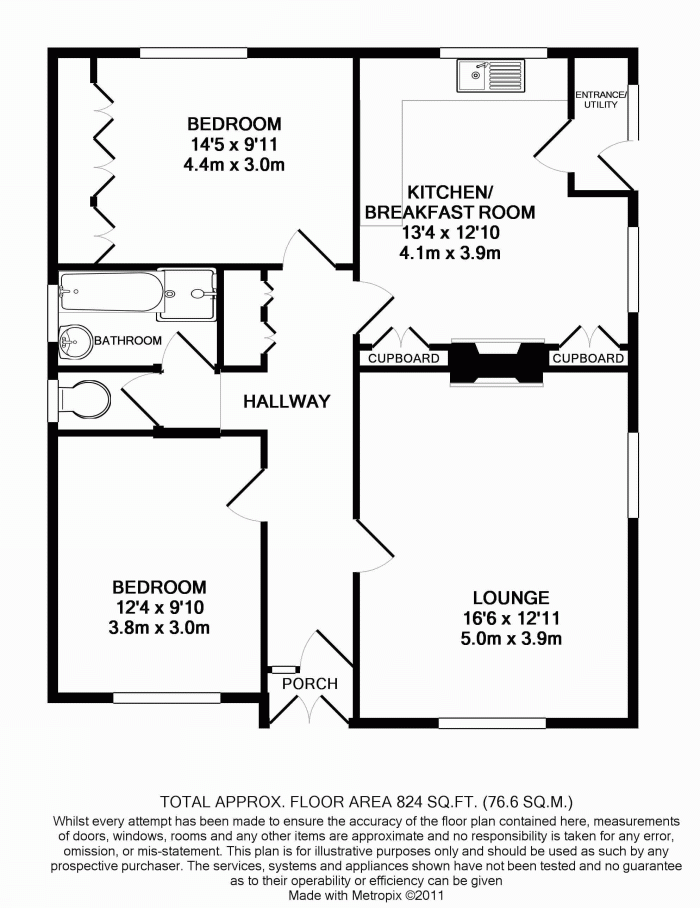 BEDROOM
14'5 x 9'11
4.4m x 3.0m

ENTRANCE/
UTILITY

KITCHEN/
BREAKFAST ROOM
13'4 x 12'10
4.1m x 3.9m

BATHROOM

CUPBOARD

CUPBOARD

HALLWAY

BEDROOM
12'4 x 9'10
3.8m x 3.0m

LOUNGE
16'6 x 12'11
5.0m x 3.9m

PORCH

TOTAL APPROX. FLOOR AREA 824 SQ.FT. (76.6 SQ.M.)
Whilst every attempt has been made to ensure the accuracy of the floor plan contained here, measurements of doors, windows, rooms and any other items are approximate and no responsibility is taken for any error, omission, or mis-statement. This plan is for illustrative purposes only and should be used as such by any prospective purchaser. The services, systems and appliances shown have not been tested and no guarantee as to their operability or efficiency can be given
Made with Metropix ©2011